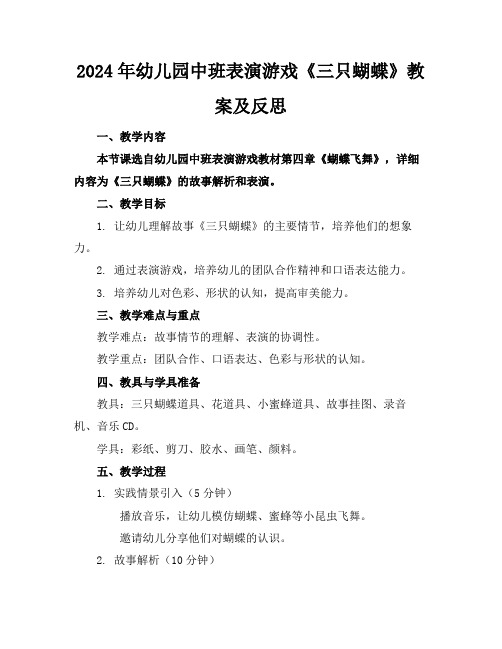 2024年幼儿园中班表演游戏《三只蝴蝶》教案及反思

一、教学内容

本节课选自幼儿园中班表演游戏教材第四章《蝴蝶飞舞》，详细内容为《三只蝴蝶》的故事解析和表演。

二、教学目标

1. 让幼儿理解故事《三只蝴蝶》的主要情节，培养他们的想象力。

2. 通过表演游戏，培养幼儿的团队合作精神和口语表达能力。

3. 培养幼儿对色彩、形状的认知，提高审美能力。

三、教学难点与重点

教学难点：故事情节的理解、表演的协调性。

教学重点：团队合作、口语表达、色彩与形状的认知。

四、教具与学具准备

教具：三只蝴蝶道具、花道具、小蜜蜂道具、故事挂图、录音机、音乐CD。

学具：彩纸、剪刀、胶水、画笔、颜料。

五、教学过程

1. 实践情景引入（5分钟）

播放音乐，让幼儿模仿蝴蝶、蜜蜂等小昆虫飞舞。

邀请幼儿分享他们对蝴蝶的认识。

2. 故事解析（10分钟）